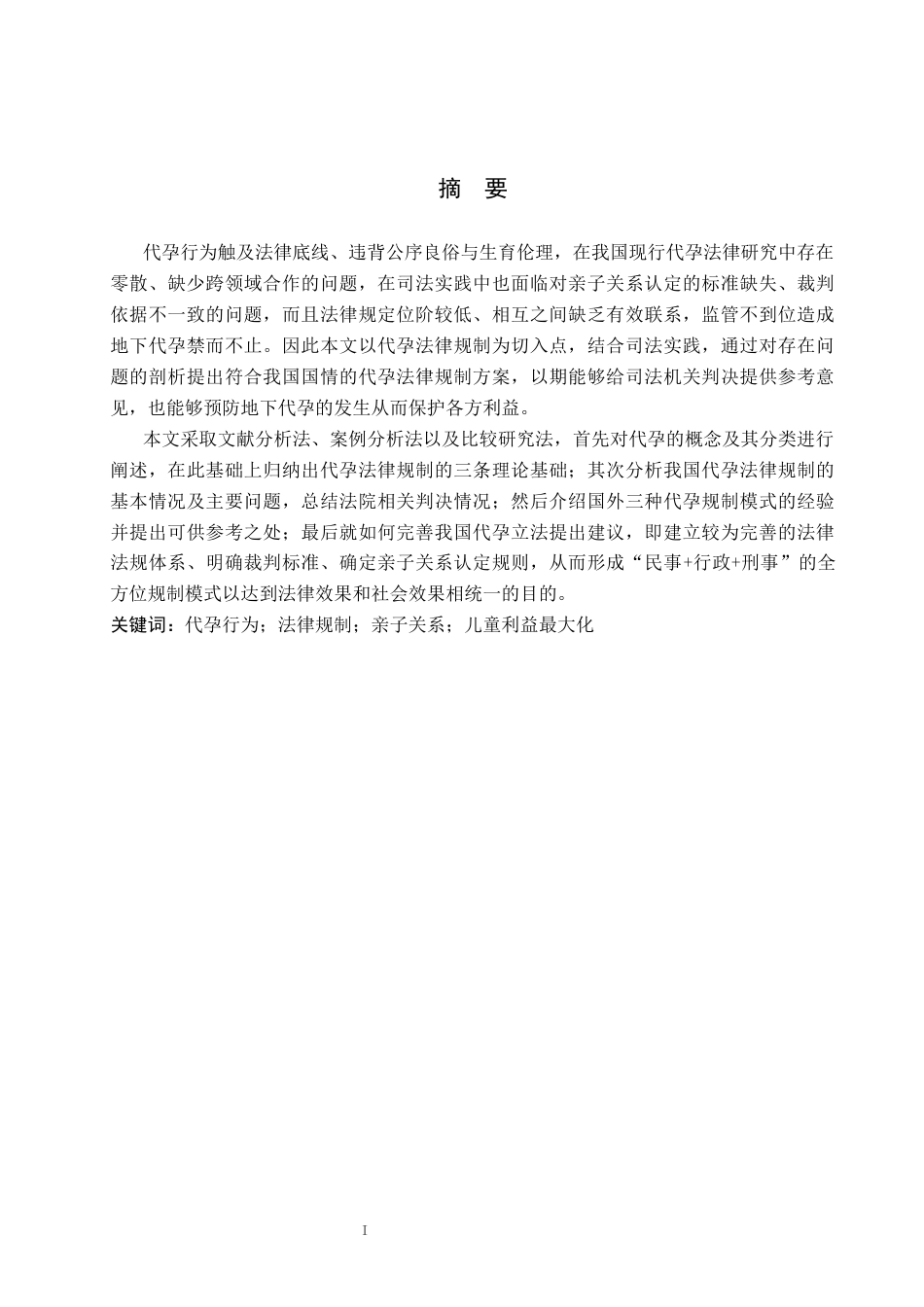 摘　要

代孕行为触及法律底线、违背公序良俗与生育伦理，在我国现行代孕法律研究中存在零散、缺少跨领域合作的问题，在司法实践中也面临对亲子关系认定的标准缺失、裁判依据不一致的问题，而且法律规定位阶较低、相互之间缺乏有效联系，监管不到位造成地下代孕禁而不止。因此本文以代孕法律规制为切入点，结合司法实践，通过对存在问题的剖析提出符合我国国情的代孕法律规制方案，以期能够给司法机关判决提供参考意见，也能够预防地下代孕的发生从而保护各方利益。

本文采取文献分析法、案例分析法以及比较研究法，首先对代孕的概念及其分类进行阐述，在此基础上归纳出代孕法律规制的三条理论基础；其次分析我国代孕法律规制的基本情况及主要问题，总结法院相关判决情况；然后介绍国外三种代孕规制模式的经验并提出可供参考之处；最后就如何完善我国代孕立法提出建议，即建立较为完善的法律法规体系、明确裁判标准、确定亲子关系认定规则，从而形成“民事+行政+刑事”的全方位规制模式以达到法律效果和社会效果相统一的目的。

关键词：代孕行为；法律规制；亲子关系；儿童利益最大化

I